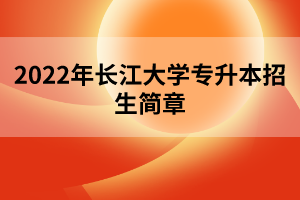 2022年长江大学专升本招生简章